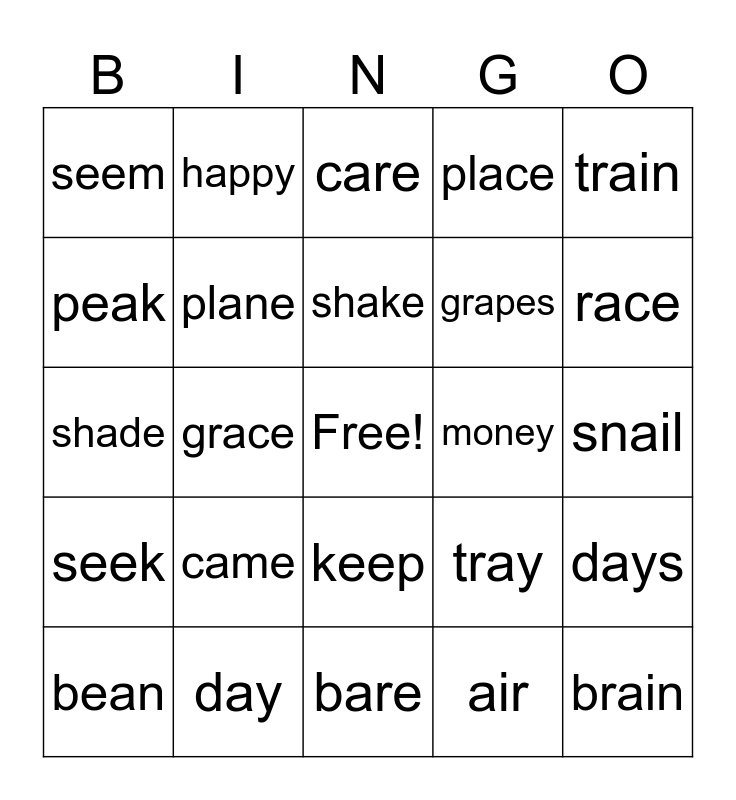 | B | I | N | G | O |
|---|---|---|---|---|
| seem | happy | care | place | train |
| peak | plane | shake | grapes | race |
| shade | grace | Free! | money | snail |
| seek | came | keep | tray | days |
| bean | day | bare | air | brain |